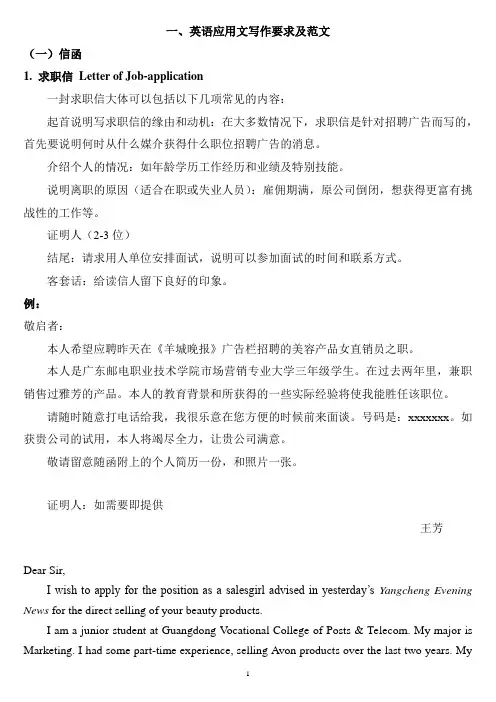 一、英语应用文写作要求及范文

（一）信函

1. 求职信 Letter of Job-application

一封求职信大体可以包括以下几项常见的内容：

起首说明写求职信的缘由和动机：在大多数情况下，求职信是针对招聘广告而写的，首先要说明何时从什么媒介获得什么职位招聘广告的消息。

介绍个人的情况：如年龄学历工作经历和业绩及特别技能。

说明离职的原因（适合在职或失业人员）：雇佣期满，原公司倒闭，想获得更富有挑战性的工作等。

证明人（2-3 位）

结尾：请求用人单位安排面试，说明可以参加面试的时间和联系方式。

客套话：给读信人留下良好的印象。

例：

敬启者：

本人希望应聘昨天在《羊城晚报》广告栏招聘的美容产品女直销员之职。

本人是广东邮电职业技术学院市场营销专业大学三年级学生。在过去两年里，兼职销售过雅芳的产品。本人的教育背景和所获得的一些实际经验将使我能胜任该职位。

请随时随意打电话给我，我很乐意在您方便的时候前来面谈。号码是：xxxxxxx。如获贵公司的试用，本人将竭尽全力，让贵公司满意。

敬请留意随函附上的个人简历一份，和照片一张。

证明人：如需要即提供

王芳

Dear Sir,

I wish to apply for the position as a salesgirl advised in yesterday's Yangcheng Evening News for the direct selling of your beauty products.

I am a junior student at Guangdong Vocational College of Posts & Telecom. My major is Marketing. I had some part-time experience, selling Avon products over the last two years. My

1